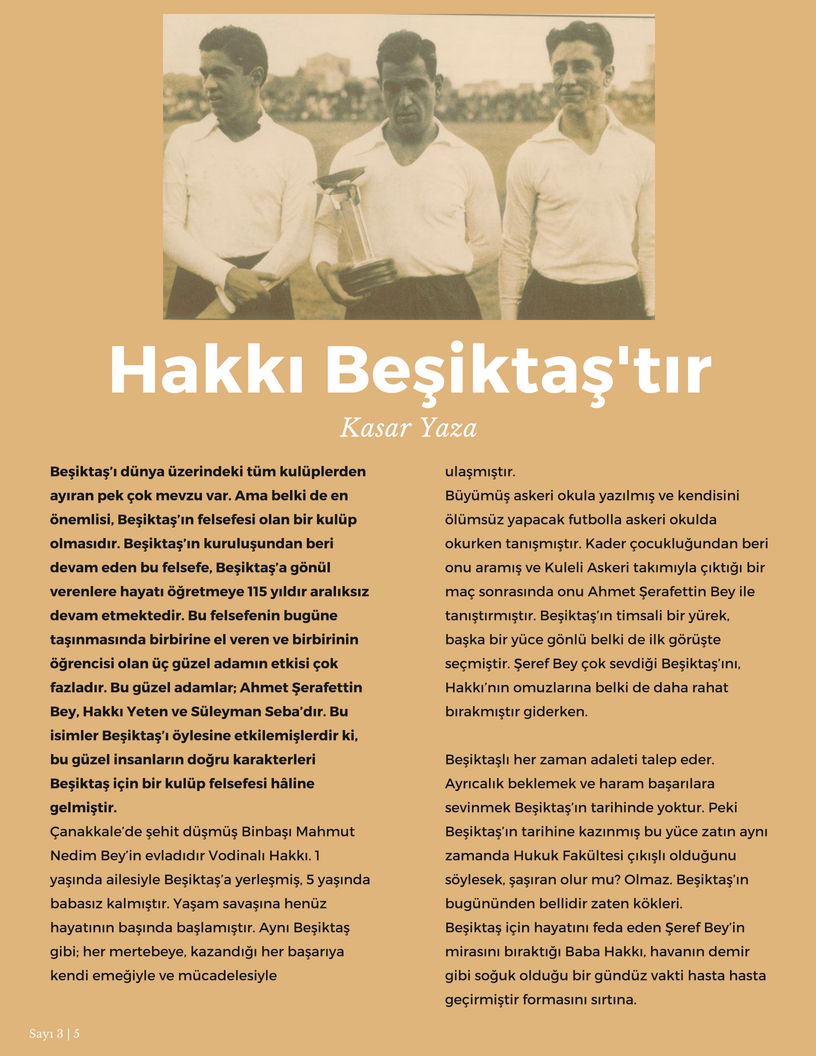 Hakkı Beşiktaş'tır

Kasar Yaza

Beşiktaş'ı dünya üzerindeki tüm kulüplerden ayıran pek çok mevzu var. Ama belki de en önemlisi, Beşiktaş'ın felsefesi olan bir kulüp olmasıdır. Beşiktaş'ın kuruluşundan beri devam eden bu felsefe, Beşiktaş'a gönül verenlere hayatı öğretmeye 115 yıldır aralıksız devam etmektedir. Bu felsefenin bugüne taşınmasında birbirine el veren ve birbirinin öğrencisi olan üç güzel adamın etkisi çok fazladır. Bu güzel adamlar; Ahmet Şerafettin Bey, Hakkı Yeten ve Süleyman Seba'dır. Bu isimler Beşiktaş'ı öylesine etkilemişlerdir ki, bu güzel insanların doğru karakterleri Beşiktaş için bir kulüp felsefesi hâline gelmiştir.

Çanakkale'de şehit düşmüş Binbaşı Mahmut Nedim Bey'in evladıdır Vodinalı Hakkı. 1 yaşında ailesiyle Beşiktaş'a yerleşmiş, 5 yaşında babasız kalmıştır. Yaşam savaşına henüz hayatının başında başlamıştır. Aynı Beşiktaş gibi; her mertebeye, kazandığı her başarıya kendi emeğiyle ve mücadelesiyle ulaşmıştır.

Büyümüş askeri okula yazılmış ve kendisini ölümsüz yapacak futbolla askeri okulda okurken tanışmıştır. Kader çocukluğundan beri onu aramış ve Kuleli Askeri takımıyla çıktığı bir maç sonrasında onu Ahmet Şerafettin Bey ile tanıştırmıştır. Beşiktaş'ın timsali bir yürek, başka bir yüce gönlü belki de ilk görüşte seçmiştir. Şeref Bey çok sevdiği Beşiktaş'ını, Hakkı'nın omuzlarına belki de daha rahat bırakmıştır giderken.

Beşiktaşlı her zaman adaleti talep eder. Ayrıcalık beklemek ve haram başarılara sevinmek Beşiktaş'ın tarihinde yoktur. Peki Beşiktaş'ın tarihine kazınmış bu yüce zatın aynı zamanda Hukuk Fakültesi çıkışlı olduğunu söylesek, şaşıran olur mu? Olmaz. Beşiktaş'ın bugününden bellidir zaten kökleri.

Beşiktaş için hayatını feda eden Şeref Bey'in mirasını bıraktığı Baba Hakkı, havanın demir gibi soğuk olduğu bir gündüz vakti hasta hasta geçirmiştir formasını sırtına.

Sayı 3 | 5